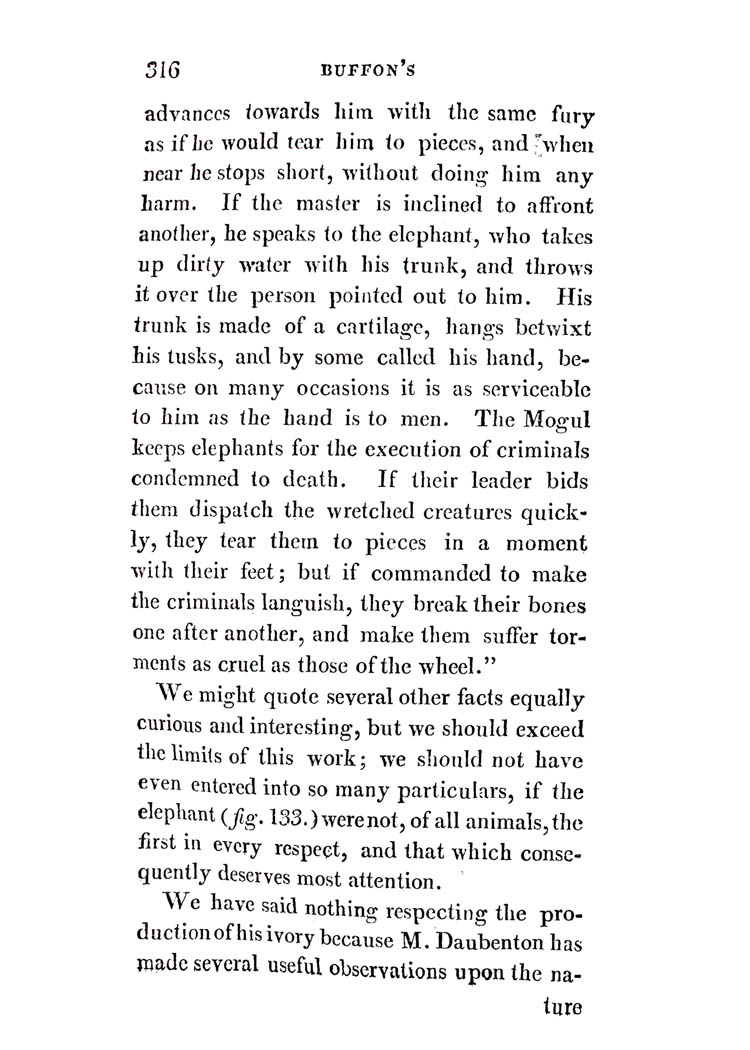 316 BUFFON'S

advances towards him with the same fury as if he would tear him to pieces, and when near he stops short, without doing him any harm. If the master is inclined to affront another, he speaks to the elephant, who takes up dirty water with his trunk, and throws it over the person pointed out to him. His trunk is made of a cartilage, hangs betwixt his tusks, and by some called his hand, because on many occasions it is as serviceable to him as the hand is to men. The Mogul keeps elephants for the execution of criminals condemned to death. If their leader bids them dispatch the wretched creatures quickly, they tear them to pieces in a moment with their feet; but if commanded to make the criminals languish, they break their bones one after another, and make them suffer torments as cruel as those of the wheel."

We might quote several other facts equally curious and interesting, but we should exceed the limits of this work; we should not have even entered into so many particulars, if the elephant (fig. 133.) were not, of all animals, the first in every respect, and that which consequently deserves most attention.

We have said nothing respecting the production of his ivory because M. Daubenton has made several useful observations upon the nature